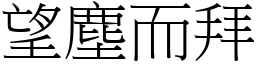 望塵而拜